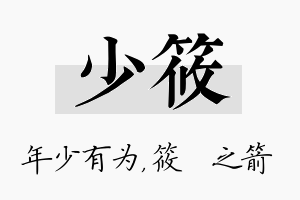 少筱

年少有为,筱 之箭